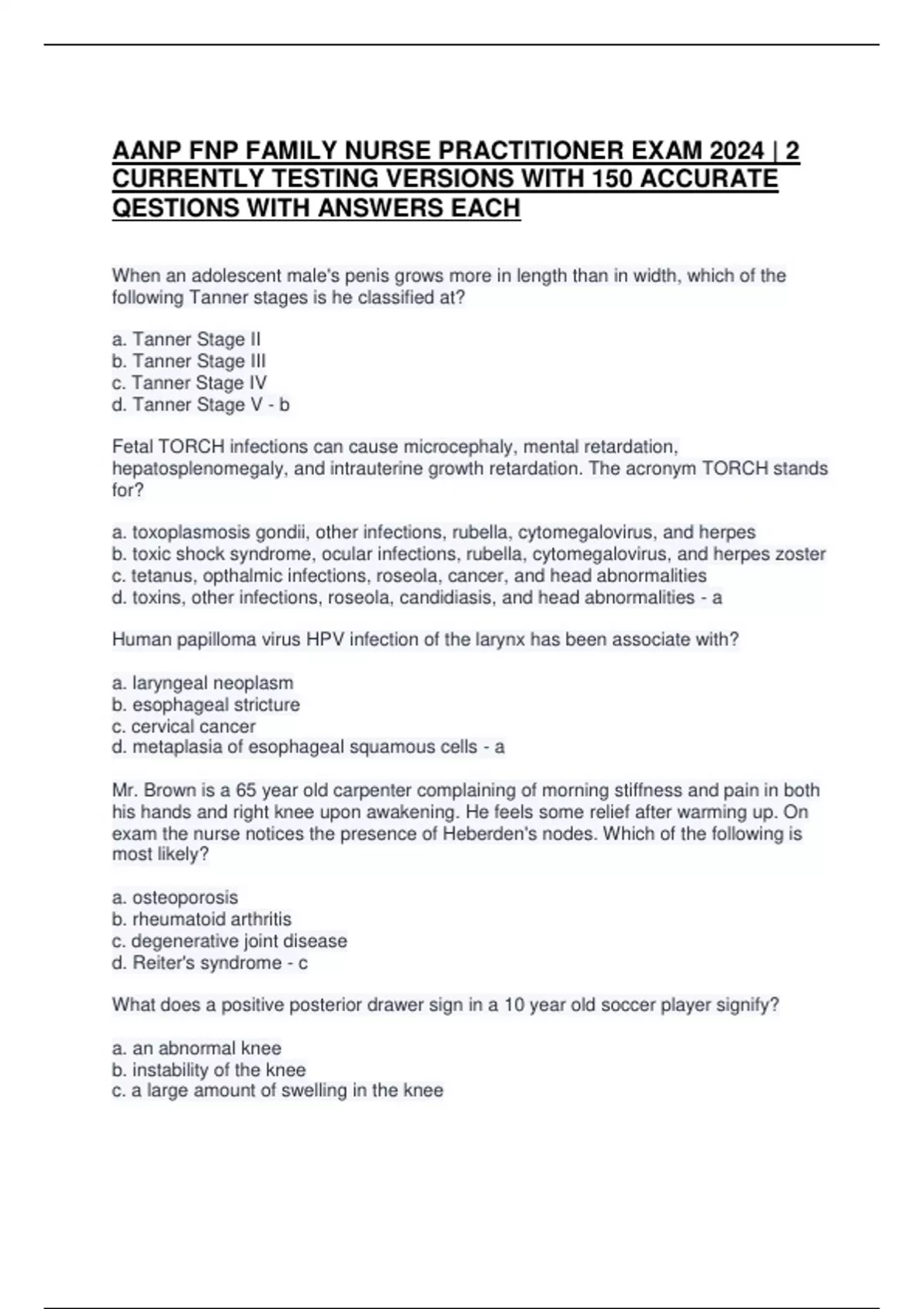 AANP FNP FAMILY NURSE PRACTITIONER EXAM 2024 | 2 CURRENTLY TESTING VERSIONS WITH 150 ACCURATE QESTIONS WITH ANSWERS EACH

When an adolescent male's penis grows more in length than in width, which of the following Tanner stages is he classified at?

a. Tanner Stage II
b. Tanner Stage III
c. Tanner Stage IV
d. Tanner Stage V - b

Fetal TORCH infections can cause microcephaly, mental retardation, hepatosplenomegaly, and intrauterine growth retardation. The acronym TORCH stands for?

a. toxoplasmosis gondii, other infections, rubella, cytomegalovirus, and herpes
b. toxic shock syndrome, ocular infections, rubella, cytomegalovirus, and herpes zoster
c. tetanus, opthalmic infections, roseola, cancer, and head abnormalities
d. toxins, other infections, roseola, candidiasis, and head abnormalities - a

Human papilloma virus HPV infection of the larynx has been associate with?

a. laryngeal neoplasm
b. esophageal stricture
c. cervical cancer
d. metaplasia of esophageal squamous cells - a

Mr. Brown is a 65 year old carpenter complaining of morning stiffness and pain in both his hands and right knee upon awakening. He feels some relief after warming up. On exam the nurse notices the presence of Heberden's nodes. Which of the following is most likely?

a. osteoporosis
b. rheumatoid arthritis
c. degenerative joint disease
d. Reiter's syndrome - c

What does a positive posterior drawer sign in a 10 year old soccer player signify?

a. an abnormal knee
b. instability of the knee
c. a large amount of swelling in the knee